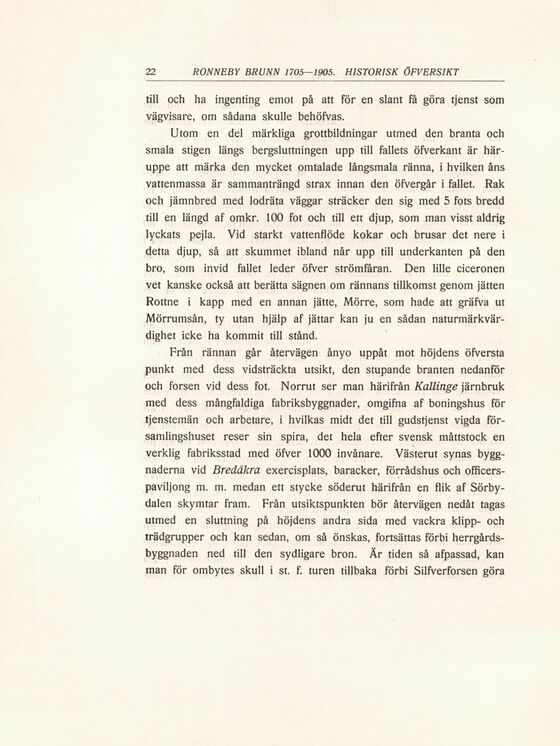 22 RONNEBY BRUNN 1705—1905. HISTORISK ÖFVERSIKT

till och ha ingenting emot på att för en slant få göra tjenst som vägvisare, om sådana skulle behöfvas.

Utom en del märkliga grottbildningar utmed den branta och smala stigen längs bergsluttningen upp till fallets öfverkant är häruppe att märka den mycket omtalade långsmala ränna, i hvilken åns vattenmassa är sammanträngd strax innan den öfvergår i fallet. Rak och jämnbred med lodräta väggar sträcker den sig med 5 fots bredd till en längd af omkr. 100 fot och till ett djup, som man visst aldrig lyckats pejla. Vid starkt vattenflöde kokar och brusar det nere i detta djup, så att skummet ibland når upp till underkanten på den bro, som invid fallet leder öfver strömfåran. Den lille ciceronen vet kanske också att berätta sägnen om rännans tillkomst genom jätten Rottne i kapp med en annan jätte, Mörre, som hade att gräfva ut Mörrumsån, ty utan hjälp af jättar kan ju en sådan naturmärkvärdighet icke ha kommit till stånd.

Från rännan går återvägen ånyo uppåt mot höjdens öfversta punkt med dess vidsträckta utsikt, den stupande branten nedanför och forsen vid dess fot. Norrut ser man härifrån Kallinge järnbruk med dess mångfaldiga fabriksbyggnader, omgifna af boningshus för tjenstemän och arbetare, i hvilkas midt det till gudstjenst vigda församlingshuset reser sin spira, det hela efter svensk måttstock en verklig fabriksstad med öfver 1000 invånare. Västerut synas byggnaderna vid Bredåkra exercisplats, baracker, förrådshus och officerspaviljong m. m. medan ett stycke söderut härifrån en flik af Sörbydalen skymtar fram. Från utsiktspunkten bör återvägen nedåt tagas utmed en sluttning på höjdens andra sida med vackra klipp- och trädgrupper och kan sedan, om så önskas, fortsättas förbi herrgårdsbyggnaden ned till den sydligare bron. Är tiden så afpassad, kan man för ombytes skull i st. f. turen tillbaka förbi Silfverforsen göra